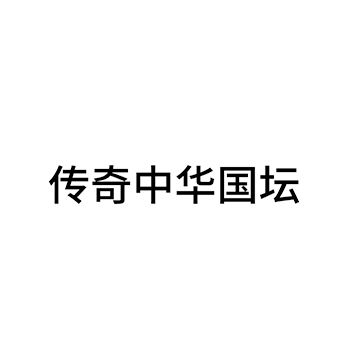 传奇中华国坛